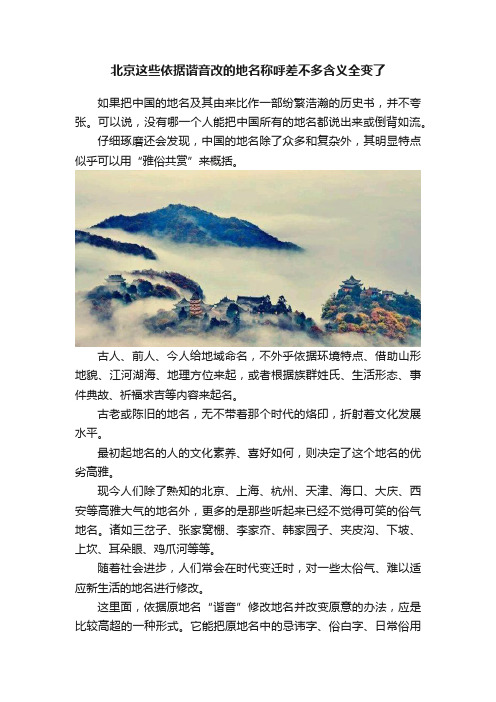 北京这些依据谐音改的地名称呼差不多含义全变了

如果把中国的地名及其由来比作一部纷繁浩瀚的历史书，并不夸张。可以说，没有哪一个人能把中国所有的地名都说出来或倒背如流。

仔细琢磨还会发现，中国的地名除了众多和复杂外，其明显特点似乎可以用“雅俗共赏”来概括。

古人、前人、今人给地域命名，不外乎依据环境特点、借助山形地貌、江河湖海、地理方位来起，或者根据族群姓氏、生活形态、事件典故、祈福求吉等内容来起名。

古老或陈旧的地名，无不带着那个时代的烙印，折射着文化发展水平。

最初起地名的人的文化素养、喜好如何，则决定了这个地名的优劣高雅。

现今人们除了熟知的北京、上海、杭州、天津、海口、大庆、西安等高雅大气的地名外，更多的是那些听起来已经不觉得可笑的俗气地名。诸如三岔子、张家窝棚、李家夼、韩家园子、夹皮沟、下坡、上坎、耳朵眼、鸡爪河等等。

随着社会进步，人们常会在时代变迁时，对一些太俗气、难以适应新生活的地名进行修改。

这里面，依据原地名“谐音”修改地名并改变原意的办法，应是比较高超的一种形式。它能把原地名中的忌讳字、俗白字、日常俗用